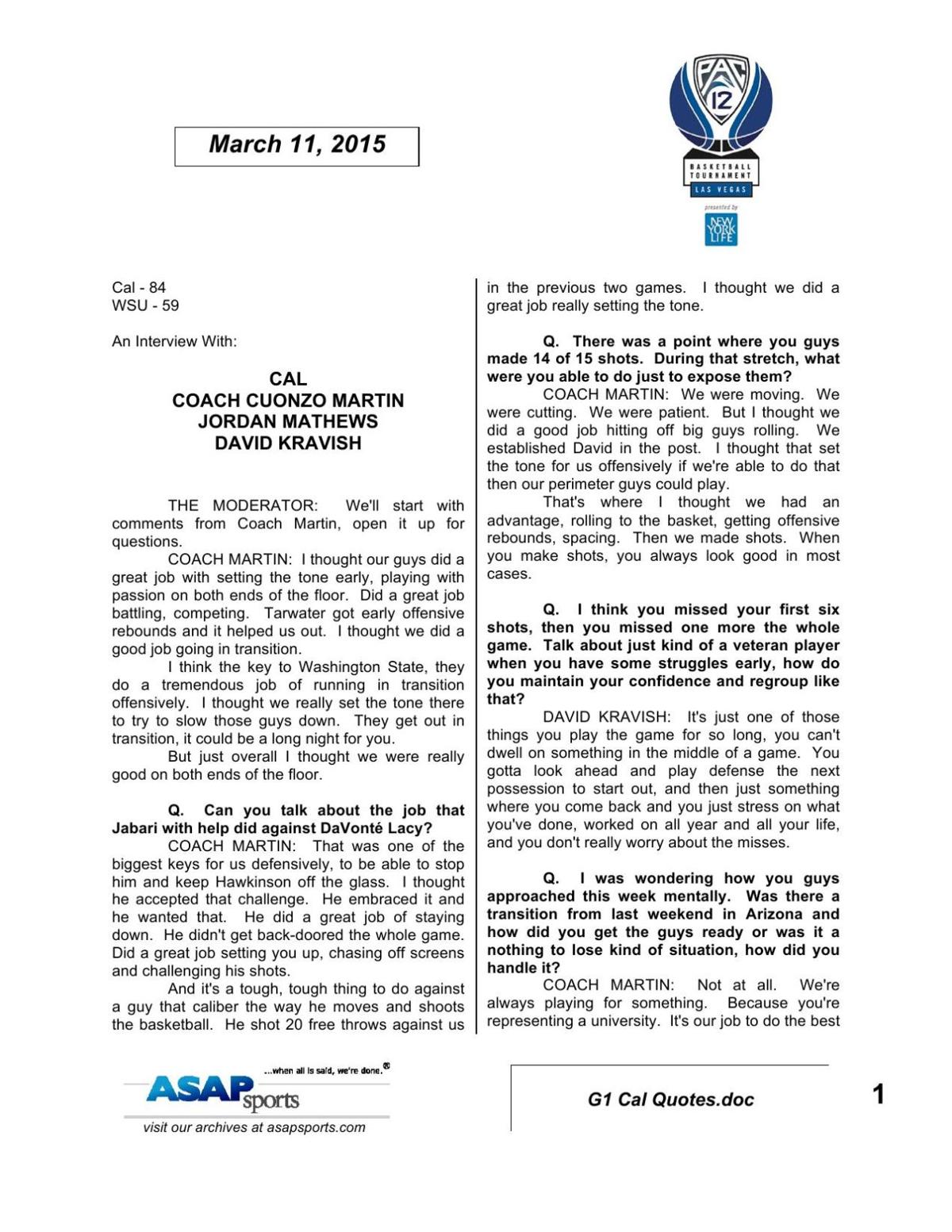 March 11, 2015

PAC 12
BASKETBALL TOURNAMENT
LAS VEGAS
presented by
NEW YORK LIFE

Cal - 84
WSU - 59

An Interview With:

CAL
COACH CUONZO MARTIN
JORDAN MATHEWS
DAVID KRAVISH

THE MODERATOR: We'll start with comments from Coach Martin, open it up for questions.

COACH MARTIN: I thought our guys did a great job with setting the tone early, playing with passion on both ends of the floor. Did a great job battling, competing. Tarwater got early offensive rebounds and it helped us out. I thought we did a good job going in transition.

I think the key to Washington State, they do a tremendous job of running in transition offensively. I thought we really set the tone there to try to slow those guys down. They get out in transition, it could be a long night for you.

But just overall I thought we were really good on both ends of the floor.

Q. Can you talk about the job that Jabari with help did against DaVonté Lacy?

COACH MARTIN: That was one of the biggest keys for us defensively, to be able to stop him and keep Hawkinson off the glass. I thought he accepted that challenge. He embraced it and he wanted that. He did a great job of staying down. He didn't get back-doored the whole game. Did a great job setting you up, chasing off screens and challenging his shots.

And it's a tough, tough thing to do against a guy that caliber the way he moves and shoots the basketball. He shot 20 free throws against us in the previous two games. I thought we did a great job really setting the tone.

Q. There was a point where you guys made 14 of 15 shots. During that stretch, what were you able to do just to expose them?

COACH MARTIN: We were moving. We were cutting. We were patient. But I thought we did a good job hitting off big guys rolling. We established David in the post. I thought that set the tone for us offensively if we're able to do that then our perimeter guys could play.

That's where I thought we had an advantage, rolling to the basket, getting offensive rebounds, spacing. Then we made shots. When you make shots, you always look good in most cases.

Q. I think you missed your first six shots, then you missed one more the whole game. Talk about just kind of a veteran player when you have some struggles early, how do you maintain your confidence and regroup like that?

DAVID KRAVISH: It's just one of those things you play the game for so long, you can't dwell on something in the middle of a game. You gotta look ahead and play defense the next possession to start out, and then just something where you come back and you just stress on what you've done, worked on all year and all your life, and you don't really worry about the misses.

Q. I was wondering how you guys approached this week mentally. Was there a transition from last weekend in Arizona and how did you get the guys ready or was it a nothing to lose kind of situation, how did you handle it?

COACH MARTIN: Not at all. We're always playing for something. Because you're representing a university. It's our job to do the best

...when all is said, we're done.®
ASAP sports
visit our archives at asapsports.com

G1 Cal Quotes.doc

1